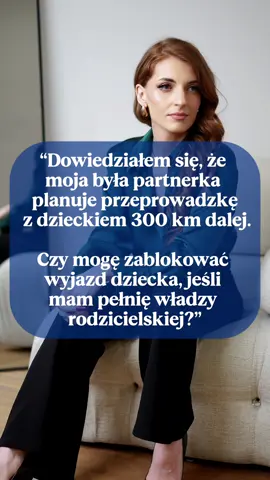 “Dowiedziałem się, że moja była partnerka planuje przeprowadzkę z dzieckiem 300 km dalej.

Czy mogę zablokować wyjazd dziecka, jeśli mam pełnię władzy rodzicielskiej?”